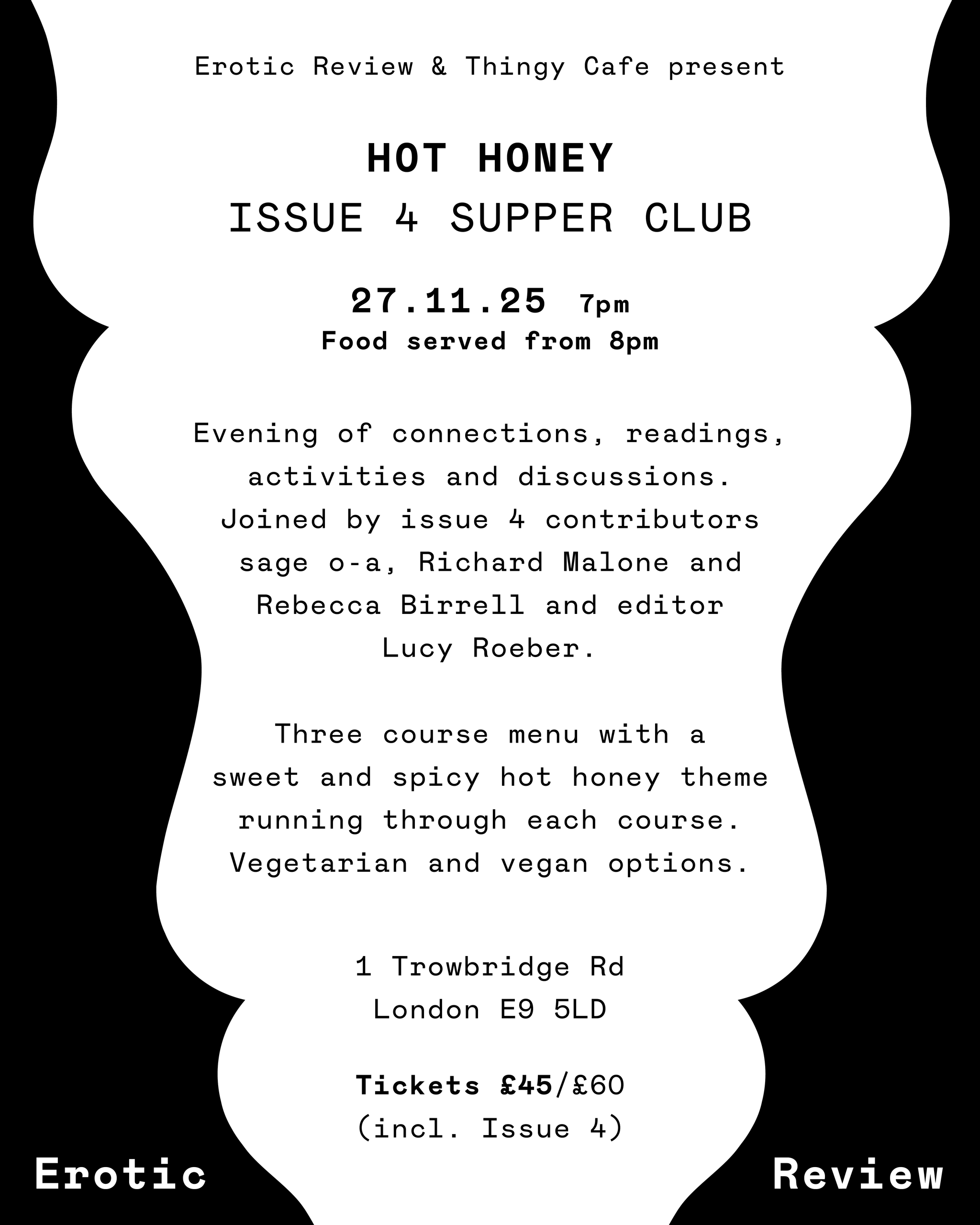 Erotic Review & Thingy Cafe present

HOT HONEY
ISSUE 4 SUPPER CLUB

27.11.25 7pm
Food served from 8pm

Evening of connections, readings, activities and discussions. Joined by issue 4 contributors sage o-a, Richard Malone and Rebecca Birrell and editor Lucy Roeber.

Three course menu with a sweet and spicy hot honey theme running through each course. Vegetarian and vegan options.

1 Trowbridge Rd
London E9 5LD

Tickets £45/£60
(incl. Issue 4)

Erotic Review